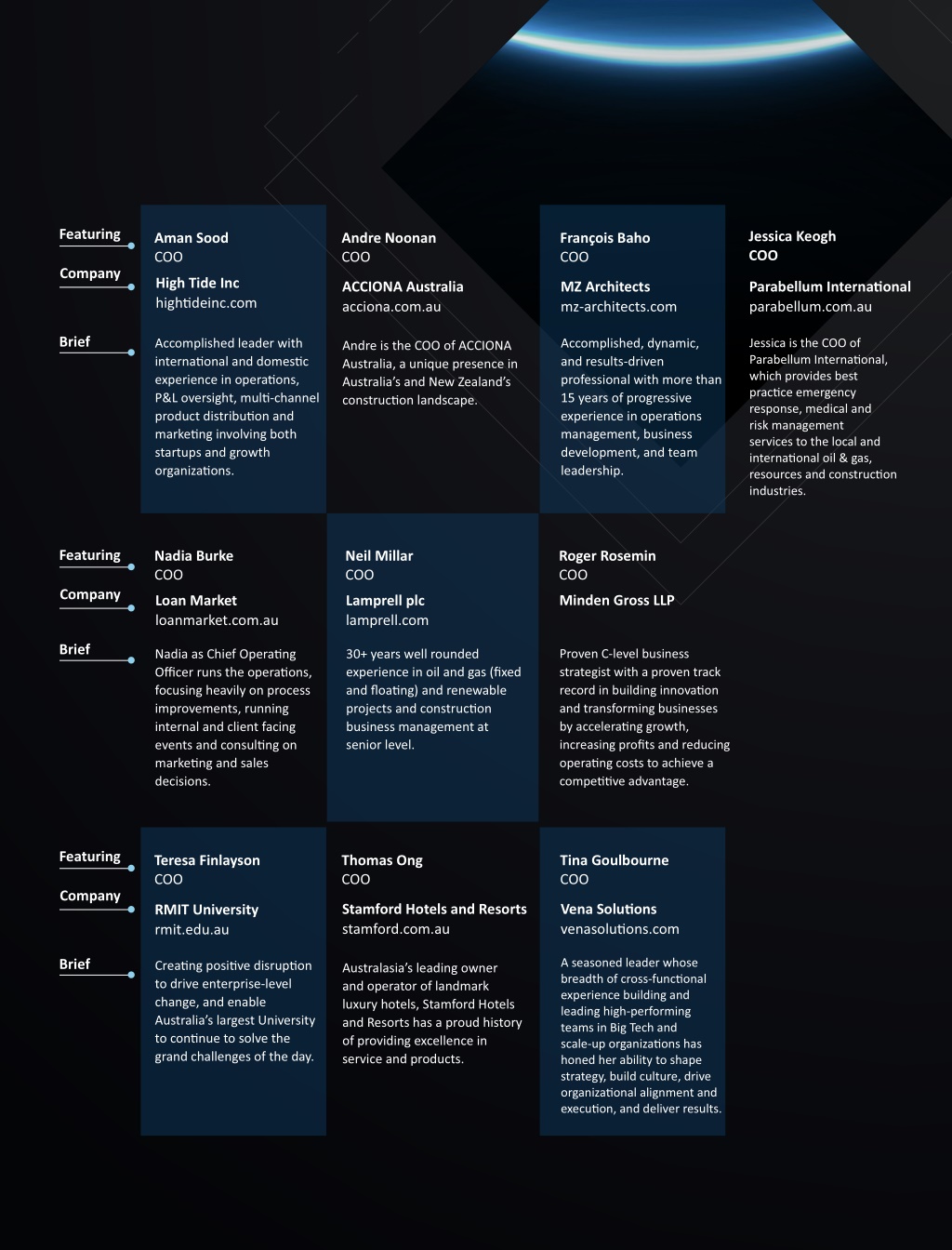 Featuring

Company

Brief

Aman Sood
COO

High Tide Inc
hightideinc.com

Accomplished leader with international and domestic experience in operations, P&L oversight, multi-channel product distribution and marketing involving both startups and growth organizations.

Andre Noonan
COO

ACCIONA Australia
acciona.com.au

Andre is the COO of ACCIONA Australia, a unique presence in Australia's and New Zealand's construction landscape.

François Baho
COO

MZ Architects
mz-architects.com

Accomplished, dynamic, and results-driven professional with more than 15 years of progressive experience in operations management, business development, and team leadership.

Jessica Keogh
COO

Parabellum International
parabellum.com.au

Jessica is the COO of Parabellum International, which provides best practice emergency response, medical and risk management services to the local and international oil & gas, resources and construction industries.

Featuring

Company

Brief

Nadia Burke
COO

Loan Market
loanmarket.com.au

Nadia as Chief Operating Officer runs the operations, focusing heavily on process improvements, running internal and client facing events and consulting on marketing and sales decisions.

Neil Millar
COO

Lamprell plc
lamprell.com

30+ years well rounded experience in oil and gas (fixed and floating) and renewable projects and construction business management at senior level.

Roger Rosemin
COO

Minden Gross LLP

Proven C-level business strategist with a proven track record in building innovation and transforming businesses by accelerating growth, increasing profits and reducing operating costs to achieve a competitive advantage.

Featuring

Company

Brief

Teresa Finlayson
COO

RMIT University
rmit.edu.au

Creating positive disruption to drive enterprise-level change, and enable Australia's largest University to continue to solve the grand challenges of the day.

Thomas Ong
COO

Stamford Hotels and Resorts
stamford.com.au

Australasia's leading owner and operator of landmark luxury hotels, Stamford Hotels and Resorts has a proud history of providing excellence in service and products.

Tina Goulbourne
COO

Vena Solutions
venasolutions.com

A seasoned leader whose breadth of cross-functional experience building and leading high-performing teams in Big Tech and scale-up organizations has honed her ability to shape strategy, build culture, drive organizational alignment and execution, and deliver results.